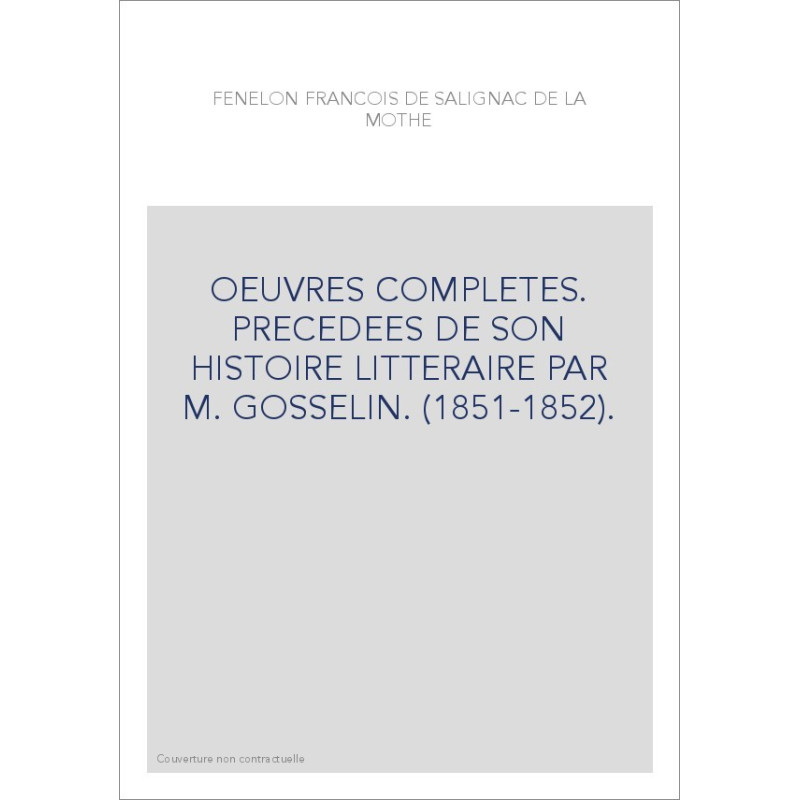 FENELON FRANCOIS DE SALIGNAC DE LA MOTHE

OEUVRES COMPLETES. PRECEDEES DE SON HISTOIRE LITTERAIRE PAR M. GOSSELIN. (1851-1852).

Couverture non contractuelle